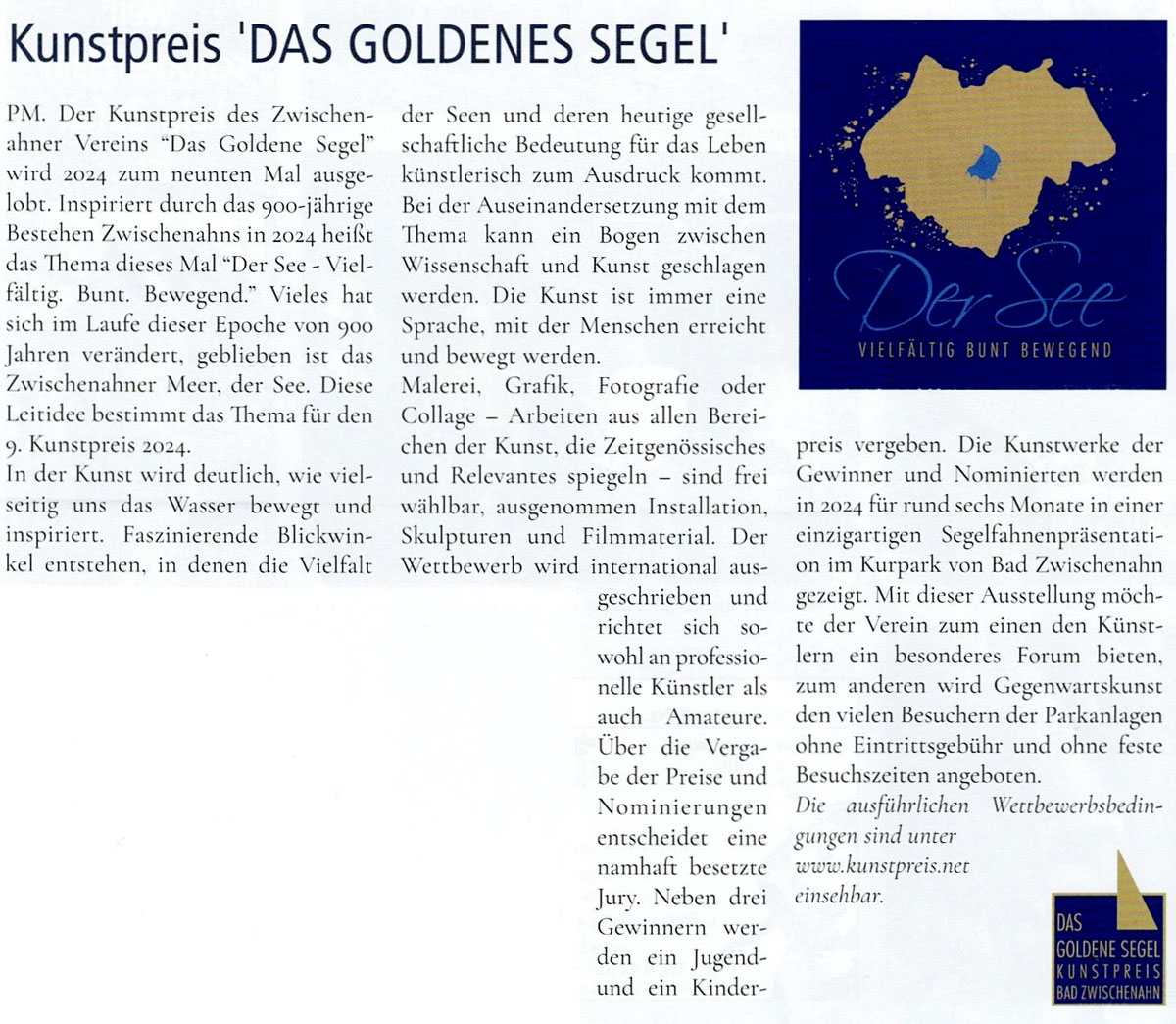 Kunstpreis 'DAS GOLDENES SEGEL'

PM. Der Kunstpreis des Zwischenahner Vereins "Das Goldene Segel" wird 2024 zum neunten Mal ausgelobt. Inspiriert durch das 900-jährige Bestehen Zwischenahns in 2024 heißt das Thema dieses Mal "Der See - Vielfältig. Bunt. Bewegend." Vieles hat sich im Laufe dieser Epoche von 900 Jahren verändert, geblieben ist das Zwischenahner Meer, der See. Diese Leitidee bestimmt das Thema für den 9. Kunstpreis 2024.
In der Kunst wird deutlich, wie vielseitig uns das Wasser bewegt und inspiriert. Faszinierende Blickwinkel entstehen, in denen die Vielfalt der Seen und deren heutige gesellschaftliche Bedeutung für das Leben künstlerisch zum Ausdruck kommt. Bei der Auseinandersetzung mit dem Thema kann ein Bogen zwischen Wissenschaft und Kunst geschlagen werden. Die Kunst ist immer eine Sprache, mit der Menschen erreicht und bewegt werden.
Malerei, Grafik, Fotografie oder Collage – Arbeiten aus allen Bereichen der Kunst, die Zeitgenössisches und Relevantes spiegeln – sind frei wählbar, ausgenommen Installation, Skulpturen und Filmmaterial. Der Wettbewerb wird international ausgeschrieben und richtet sich sowohl an professionelle Künstler als auch Amateure. Über die Vergabe der Preise und Nominierungen entscheidet eine namhaft besetzte Jury. Neben drei Gewinnern werden ein Jugend- und ein Kinderpreis vergeben. Die Kunstwerke der Gewinner und Nominierten werden in 2024 für rund sechs Monate in einer einzigartigen Segelfahnenpräsentation im Kurpark von Bad Zwischenahn gezeigt. Mit dieser Ausstellung möchte der Verein zum einen den Künstlern ein besonderes Forum bieten, zum anderen wird Gegenwartskunst den vielen Besuchern der Parkanlagen ohne Eintrittsgebühr und ohne feste Besuchszeiten angeboten.
Die ausführlichen Wettbewerbsbedingungen sind unter www.kunstpreis.net einsehbar.

Der See
VIELFÄLTIG BUNT BEWEGEND

DAS GOLDENE SEGEL KUNSTPREIS BAD ZWISCHENAHN